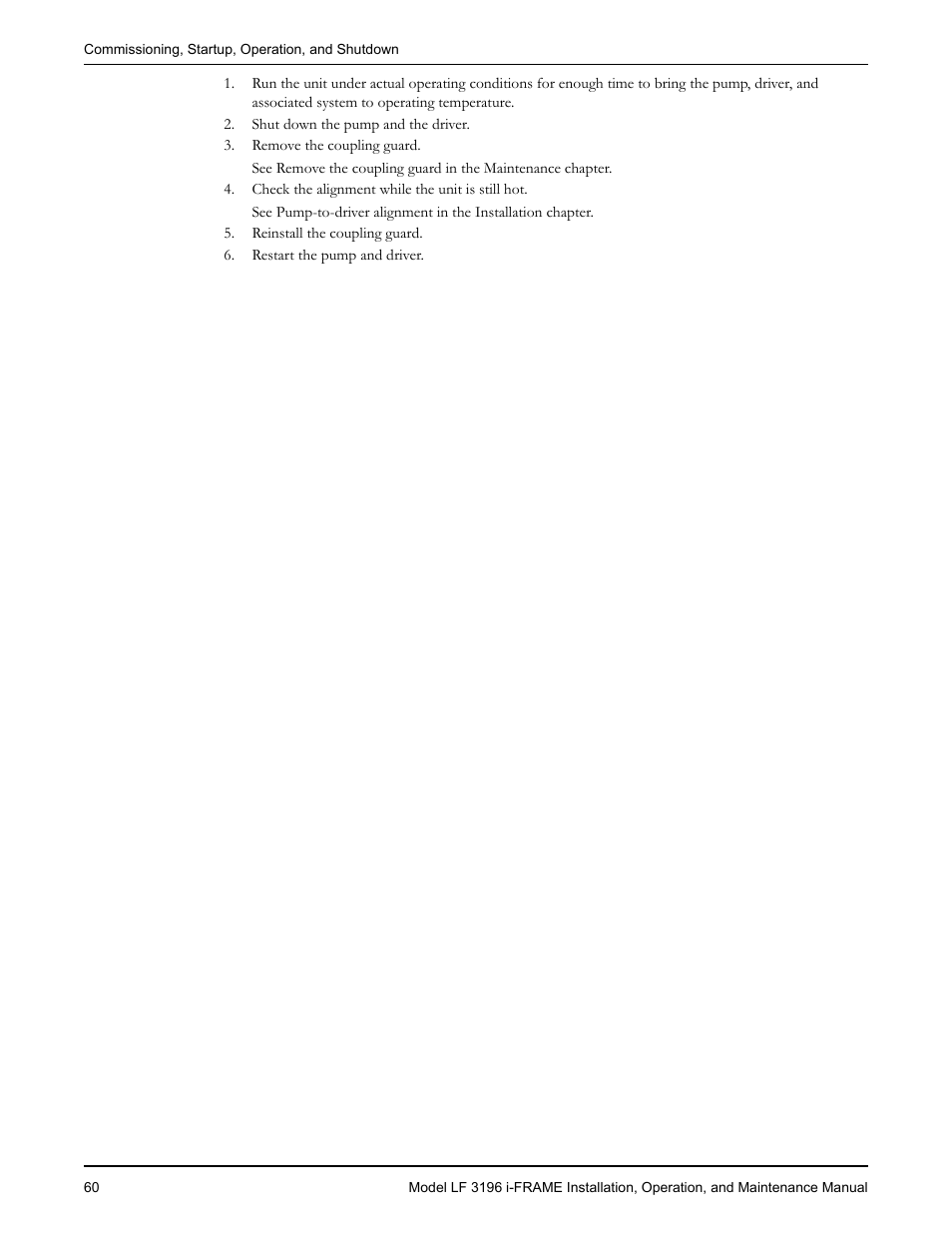 Commissioning, Startup, Operation, and Shutdown

1. Run the unit under actual operating conditions for enough time to bring the pump, driver, and associated system to operating temperature.
2. Shut down the pump and the driver.
3. Remove the coupling guard.
See Remove the coupling guard in the Maintenance chapter.
4. Check the alignment while the unit is still hot.
See Pump-to-driver alignment in the Installation chapter.
5. Reinstall the coupling guard.
6. Restart the pump and driver.

60

Model LF 3196 i-FRAME Installation, Operation, and Maintenance Manual